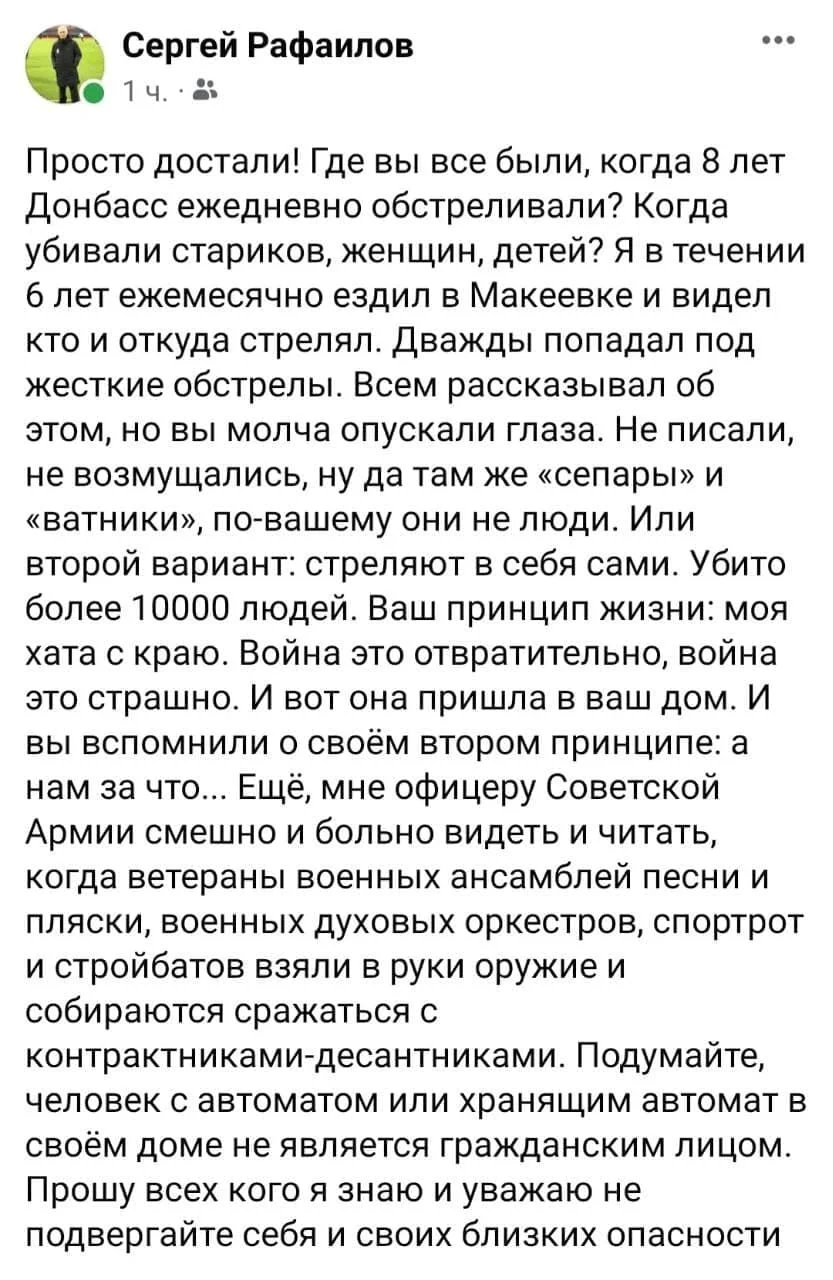 Сергей Рафаилов
1 ч. ·

Просто достали! Где вы все были, когда 8 лет Донбасс ежедневно обстреливали? Когда убивали стариков, женщин, детей? Я в течении 6 лет ежемесячно ездил в Макеевке и видел кто и откуда стрелял. Дважды попадал под жесткие обстрелы. Всем рассказывал об этом, но вы молча опускали глаза. Не писали, не возмущались, ну да там же «сепары» и «ватники», по-вашему они не люди. Или второй вариант: стреляют в себя сами. Убито более 10000 людей. Ваш принцип жизни: моя хата с краю. Война это отвратительно, война это страшно. И вот она пришла в ваш дом. И вы вспомнили о своём втором принципе: а нам за что... Ещё, мне офицеру Советской Армии смешно и больно видеть и читать, когда ветераны военных ансамблей песни и пляски, военных духовых оркестров, спортрот и стройбатов взяли в руки оружие и собираются сражаться с контрактниками-десантниками. Подумайте, человек с автоматом или хранящим автомат в своём доме не является гражданским лицом. Прошу всех кого я знаю и уважаю не подвергайте себя и своих близких опасности